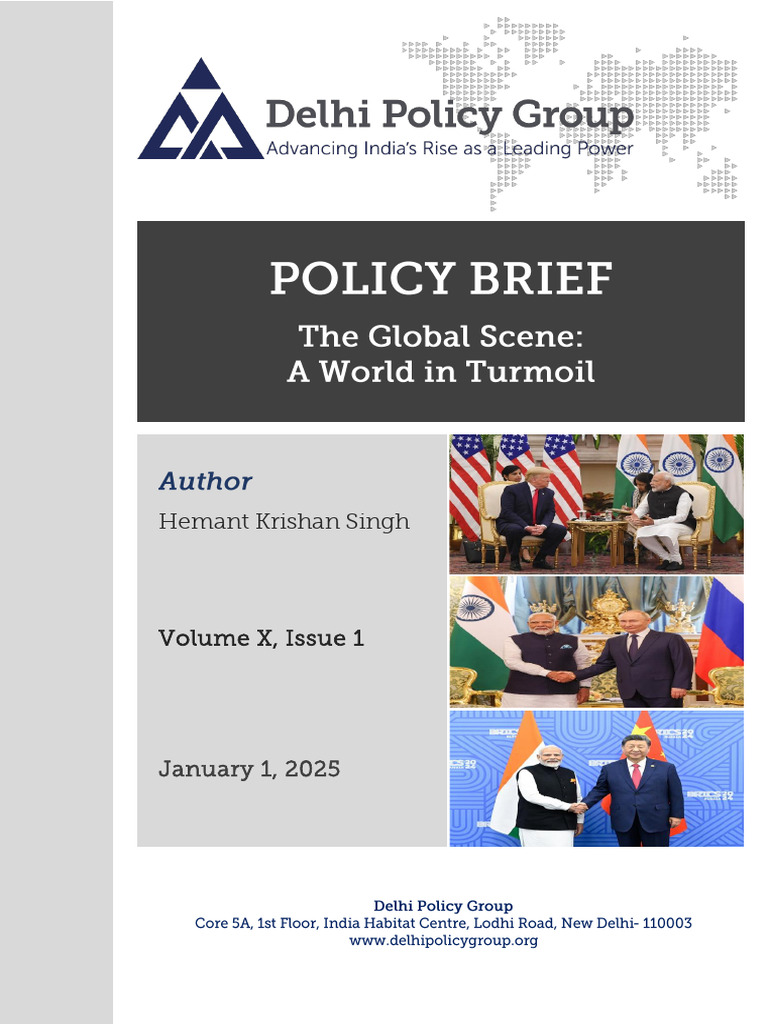 Delhi Policy Group
Advancing India's Rise as a Leading Power

POLICY BRIEF

The Global Scene:
A World in Turmoil

Author

Hemant Krishan Singh

Volume X, Issue 1

January 1, 2025

Delhi Policy Group
Core 5A, 1st Floor, India Habitat Centre, Lodhi Road, New Delhi- 110003
www.delhipolicygroup.org